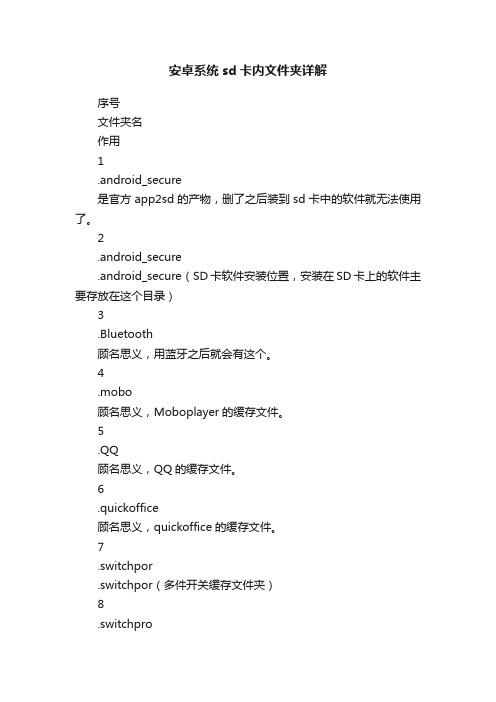 安卓系统 sd 卡内文件夹详解

序号

文件夹名

作用

1

.android_secure

是官方 app2sd 的产物，删了之后装到 sd 卡中的软件就无法使用了。

2

.android_secure

.android_secure（SD 卡软件安装位置，安装在 SD 卡上的软件主要存放在这个目录）

3

.Bluetooth

顾名思义，用蓝牙之后就会有这个。

4

.mobo

顾名思义，Moboplayer 的缓存文件。

5

.QQ

顾名思义，QQ 的缓存文件。

6

.quickoffice

顾名思义，quickoffice 的缓存文件。

7

.switchpor

.switchpor（多件开关缓存文件夹）

8

.switchpro